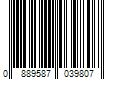 0 889587 039807